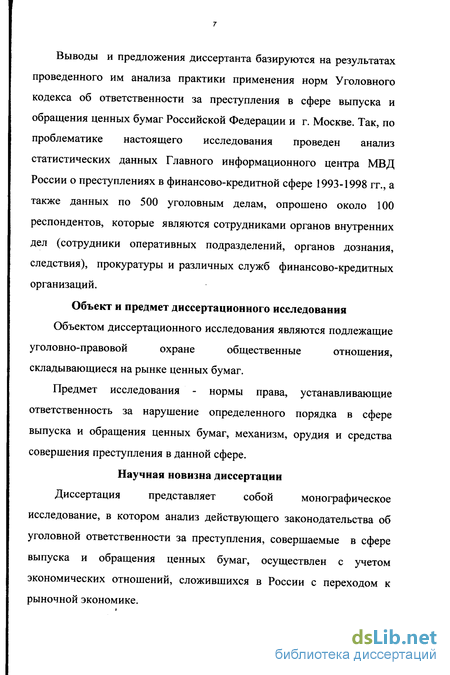 7

Выводы и предложения диссертанта базируются на результатах проведенного им анализа практики применения норм Уголовного кодекса об ответственности за преступления в сфере выпуска и обращения ценных бумаг Российской Федерации и г. Москве. Так, по проблематике настоящего исследования проведен анализ статистических данных Главного информационного центра МВД России о преступлениях в финансово-кредитной сфере 1993-1998 гг., а также данных по 500 уголовным делам, опрошено около 100 респондентов, которые являются сотрудниками органов внутренних дел (сотрудники оперативных подразделений, органов дознания, следствия), прокуратуры и различных служб финансово-кредитных организаций.

Объект и предмет диссертационного исследования

Объектом диссертационного исследования являются подлежащие уголовно-правовой охране общественные отношения, складывающиеся на рынке ценных бумаг.

Предмет исследования - нормы права, устанавливающие ответственность за нарушение определенного порядка в сфере выпуска и обращения ценных бумаг, механизм, орудия и средства совершения преступления в данной сфере.

Научная новизна диссертации

Диссертация представляет собой монографическое исследование, в котором анализ действующего законодательства об уголовной ответственности за преступления, совершаемые в сфере выпуска и обращения ценных бумаг, осуществлен с учетом экономических отношений, сложившихся в России с переходом к рыночной экономике.

dsLib.net
библиотека диссертаций